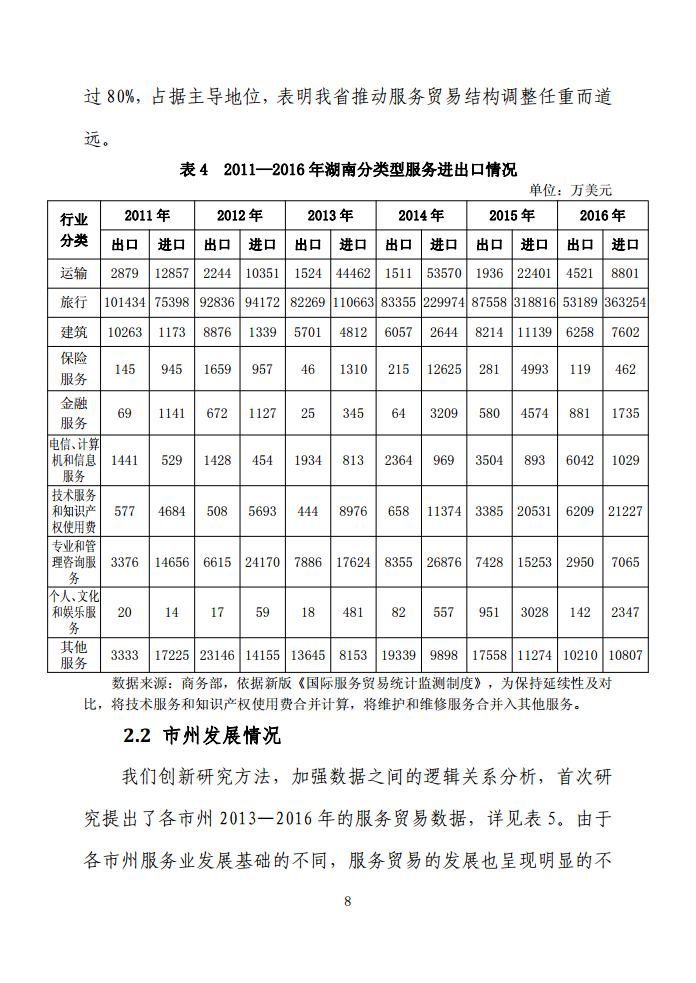 过 80%，占据主导地位，表明我省推动服务贸易结构调整任重而道远。

表 4　2011—2016 年湖南分类型服务进出口情况

单位：万美元

| 行业分类 | 2011 年 出口 | 2011 年 进口 | 2012 年 出口 | 2012 年 进口 | 2013 年 出口 | 2013 年 进口 | 2014 年 出口 | 2014 年 进口 | 2015 年 出口 | 2015 年 进口 | 2016 年 出口 | 2016 年 进口 |
|---|---|---|---|---|---|---|---|---|---|---|---|---|
| 运输 | 2879 | 12857 | 2244 | 10351 | 1524 | 44462 | 1511 | 53570 | 1936 | 22401 | 4521 | 8801 |
| 旅行 | 101434 | 75398 | 92836 | 94172 | 82269 | 110663 | 83355 | 229974 | 87558 | 318816 | 53189 | 363254 |
| 建筑 | 10263 | 1173 | 8876 | 1339 | 5701 | 4812 | 6057 | 2644 | 8214 | 11139 | 6258 | 7602 |
| 保险服务 | 145 | 945 | 1659 | 957 | 46 | 1310 | 215 | 12625 | 281 | 4993 | 119 | 462 |
| 金融服务 | 69 | 1141 | 672 | 1127 | 25 | 345 | 64 | 3209 | 580 | 4574 | 881 | 1735 |
| 电信、计算机和信息服务 | 1441 | 529 | 1428 | 454 | 1934 | 813 | 2364 | 969 | 3504 | 893 | 6042 | 1029 |
| 技术服务和知识产权使用费 | 577 | 4684 | 508 | 5693 | 444 | 8976 | 658 | 11374 | 3385 | 20531 | 6209 | 21227 |
| 专业和管理咨询服务 | 3376 | 14656 | 6615 | 24170 | 7886 | 17624 | 8355 | 26876 | 7428 | 15253 | 2950 | 7065 |
| 个人、文化和娱乐服务 | 20 | 14 | 17 | 59 | 18 | 481 | 82 | 557 | 951 | 3028 | 142 | 2347 |
| 其他服务 | 3333 | 17225 | 23146 | 14155 | 13645 | 8153 | 19339 | 9898 | 17558 | 11274 | 10210 | 10807 |

数据来源：商务部，依据新版《国际服务贸易统计监测制度》，为保持延续性及对比，将技术服务和知识产权使用费合并计算，将维护和维修服务合并入其他服务。

2.2 市州发展情况

我们创新研究方法，加强数据之间的逻辑关系分析，首次研究提出了各市州 2013—2016 年的服务贸易数据，详见表 5。由于各市州服务业发展基础的不同，服务贸易的发展也呈现明显的不

8